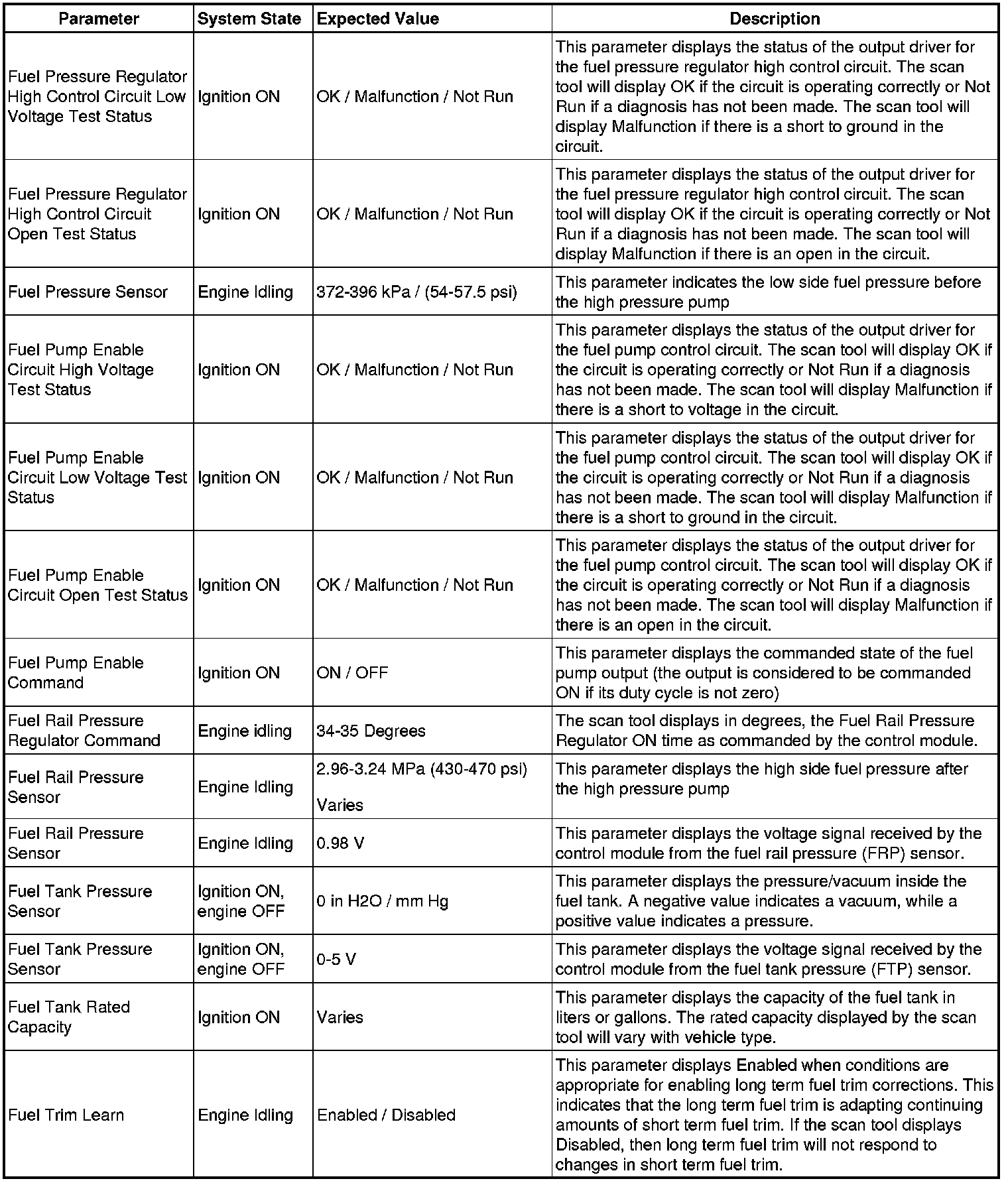 | Parameter | System State | Expected Value | Description |
|---|---|---|---|
| Fuel Pressure Regulator High Control Circuit Low Voltage Test Status | Ignition ON | OK / Malfunction / Not Run | This parameter displays the status of the output driver for the fuel pressure regulator high control circuit. The scan tool will display OK if the circuit is operating correctly or Not Run if a diagnosis has not been made. The scan tool will display Malfunction if there is a short to ground in the circuit. |
| Fuel Pressure Regulator High Control Circuit Open Test Status | Ignition ON | OK / Malfunction / Not Run | This parameter displays the status of the output driver for the fuel pressure regulator high control circuit. The scan tool will display OK if the circuit is operating correctly or Not Run if a diagnosis has not been made. The scan tool will display Malfunction if there is an open in the circuit. |
| Fuel Pressure Sensor | Engine Idling | 372-396 kPa / (54-57.5 psi) | This parameter indicates the low side fuel pressure before the high pressure pump |
| Fuel Pump Enable Circuit High Voltage Test Status | Ignition ON | OK / Malfunction / Not Run | This parameter displays the status of the output driver for the fuel pump control circuit. The scan tool will display OK if the circuit is operating correctly or Not Run if a diagnosis has not been made. The scan tool will display Malfunction if there is a short to voltage in the circuit. |
| Fuel Pump Enable Circuit Low Voltage Test Status | Ignition ON | OK / Malfunction / Not Run | This parameter displays the status of the output driver for the fuel pump control circuit. The scan tool will display OK if the circuit is operating correctly or Not Run if a diagnosis has not been made. The scan tool will display Malfunction if there is a short to ground in the circuit. |
| Fuel Pump Enable Circuit Open Test Status | Ignition ON | OK / Malfunction / Not Run | This parameter displays the status of the output driver for the fuel pump control circuit. The scan tool will display OK if the circuit is operating correctly or Not Run if a diagnosis has not been made. The scan tool will display Malfunction if there is an open in the circuit. |
| Fuel Pump Enable Command | Ignition ON | ON / OFF | This parameter displays the commanded state of the fuel pump output (the output is considered to be commanded ON if its duty cycle is not zero) |
| Fuel Rail Pressure Regulator Command | Engine idling | 34-35 Degrees | The scan tool displays in degrees, the Fuel Rail Pressure Regulator ON time as commanded by the control module. |
| Fuel Rail Pressure Sensor | Engine Idling | 2.96-3.24 MPa (430-470 psi) Varies | This parameter displays the high side fuel pressure after the high pressure pump |
| Fuel Rail Pressure Sensor | Engine Idling | 0.98 V | This parameter displays the voltage signal received by the control module from the fuel rail pressure (FRP) sensor. |
| Fuel Tank Pressure Sensor | Ignition ON, engine OFF | 0 in H2O / mm Hg | This parameter displays the pressure/vacuum inside the fuel tank. A negative value indicates a vacuum, while a positive value indicates a pressure. |
| Fuel Tank Pressure Sensor | Ignition ON, engine OFF | 0-5 V | This parameter displays the voltage signal received by the control module from the fuel tank pressure (FTP) sensor. |
| Fuel Tank Rated Capacity | Ignition ON | Varies | This parameter displays the capacity of the fuel tank in liters or gallons. The rated capacity displayed by the scan tool will vary with vehicle type. |
| Fuel Trim Learn | Engine Idling | Enabled / Disabled | This parameter displays Enabled when conditions are appropriate for enabling long term fuel trim corrections. This indicates that the long term fuel trim is adapting continuing amounts of short term fuel trim. If the scan tool displays Disabled, then long term fuel trim will not respond to changes in short term fuel trim. |